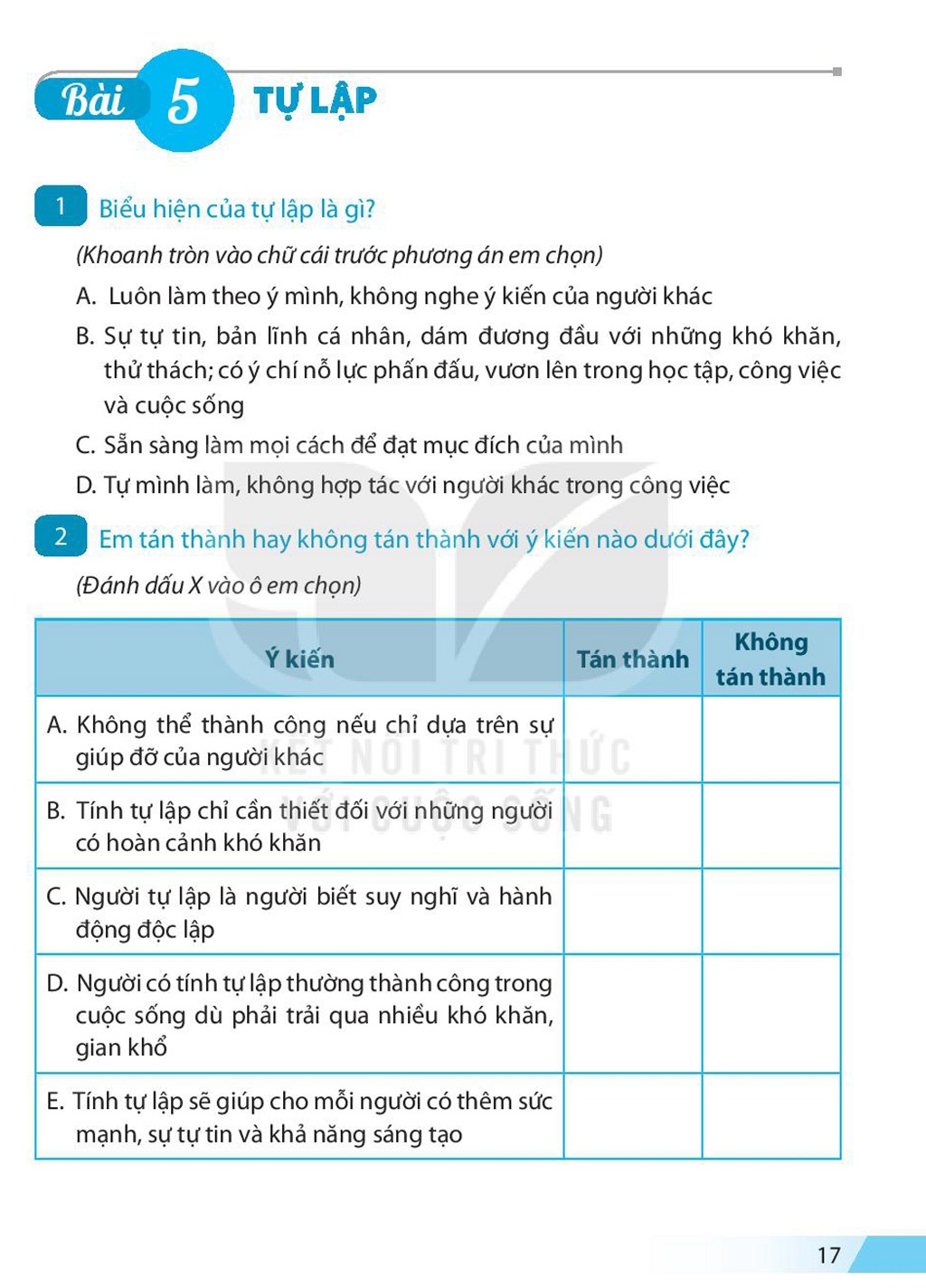 Bài 5 TỰ LẬP

1 Biểu hiện của tự lập là gì?

(Khoanh tròn vào chữ cái trước phương án em chọn)

A. Luôn làm theo ý mình, không nghe ý kiến của người khác

B. Sự tự tin, bản lĩnh cá nhân, dám đương đầu với những khó khăn, thử thách; có ý chí nỗ lực phấn đấu, vươn lên trong học tập, công việc và cuộc sống

C. Sẵn sàng làm mọi cách để đạt mục đích của mình

D. Tự mình làm, không hợp tác với người khác trong công việc

2 Em tán thành hay không tán thành với ý kiến nào dưới đây?

(Đánh dấu X vào ô em chọn)

| Ý kiến | Tán thành | Không tán thành |
|---|---|---|
| A. Không thể thành công nếu chỉ dựa trên sự giúp đỡ của người khác | | |
| B. Tính tự lập chỉ cần thiết đối với những người có hoàn cảnh khó khăn | | |
| C. Người tự lập là người biết suy nghĩ và hành động độc lập | | |
| D. Người có tính tự lập thường thành công trong cuộc sống dù phải trải qua nhiều khó khăn, gian khổ | | |
| E. Tính tự lập sẽ giúp cho mỗi người có thêm sức mạnh, sự tự tin và khả năng sáng tạo | | |

17

KẾT NỐI TRI THỨC VỚI CUỘC SỐNG